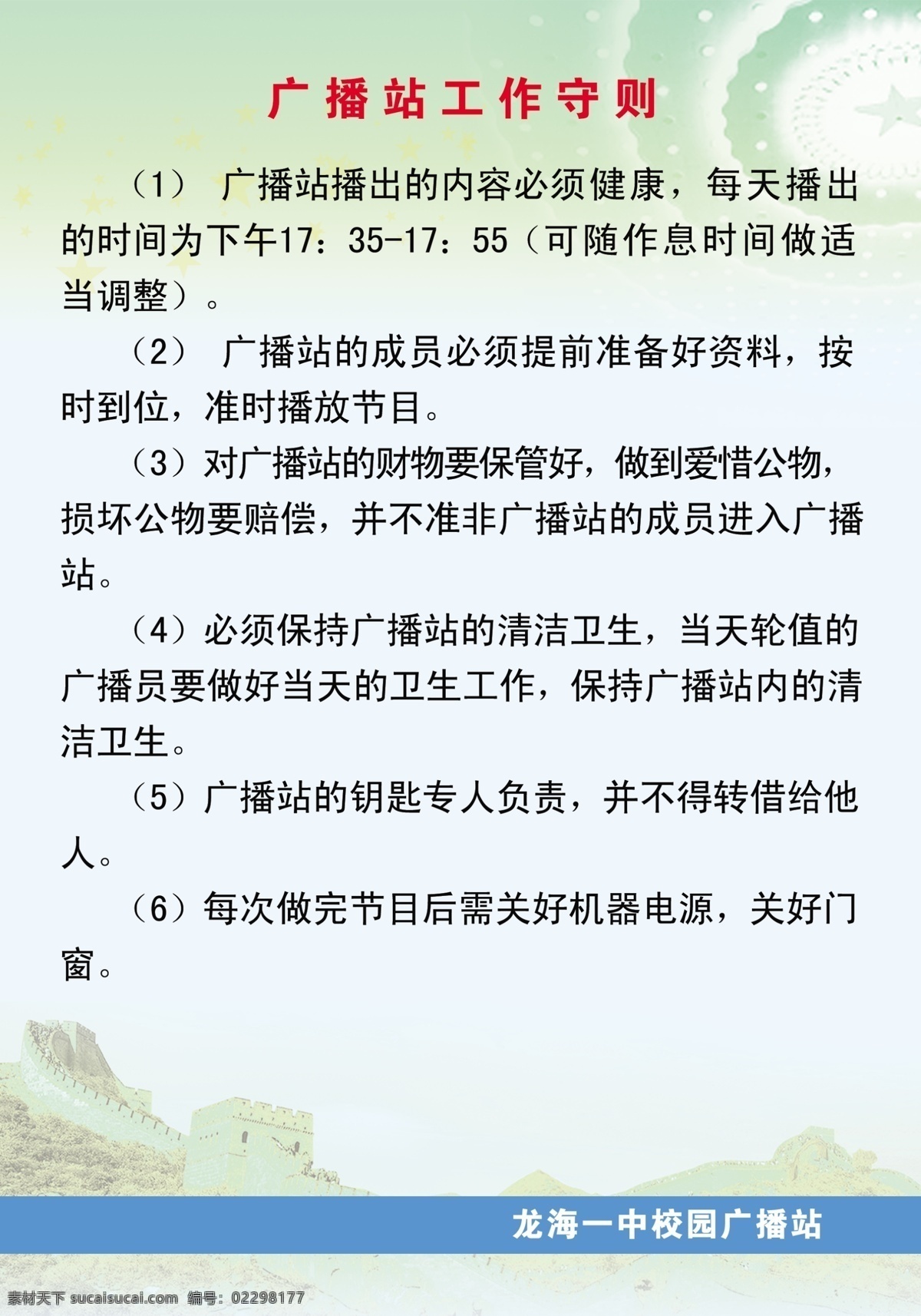 广播站工作守则

（1） 广播站播出的内容必须健康，每天播出的时间为下午17：35-17：55（可随作息时间做适当调整）。

（2） 广播站的成员必须提前准备好资料，按时到位，准时播放节目。

（3）对广播站的财物要保管好，做到爱惜公物，损坏公物要赔偿，并不准非广播站的成员进入广播站。

（4）必须保持广播站的清洁卫生，当天轮值的广播员要做好当天的卫生工作，保持广播站内的清洁卫生。

（5）广播站的钥匙专人负责，并不得转借给他人。

（6）每次做完节目后需关好机器电源，关好门窗。

龙海一中校园广播站

素材天下 sucaisucai.com 编号：02298177